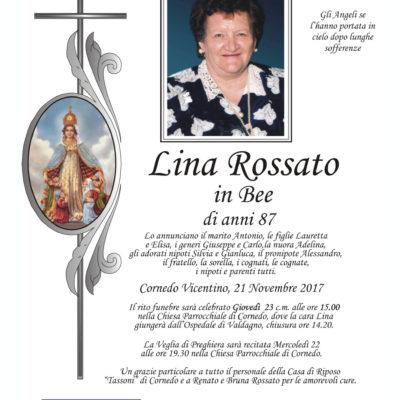 Gli Angeli se l'hanno portata in cielo dopo lunghe sofferenze

Lina Rossato
in Bee
di anni 87

Lo annunciano il marito Antonio, le figlie Lauretta e Elisa, i generi Giuseppe e Carlo,la nuora Adelina, gli adorati nipoti Silvia e Gianluca, il pronipote Alessandro, il fratello, la sorella, i cognati, le cognate, i nipoti e parenti tutti.

Cornedo Vicentino, 21 Novembre 2017

Il rito funebre sarà celebrato Giovedì 23 c.m. alle ore 15.00 nella Chiesa Parrocchiale di Cornedo, dove la cara Lina giungerà dall'Ospedale di Valdagno, chiusura ore 14.20.

La Veglia di Preghiera sarà recitata Mercoledì 22 alle ore 19.30 nella Chiesa Parrocchiale di Cornedo.

Un grazie particolare a tutto il personale della Casa di Riposo "Tassoni" di Cornedo e a Renato e Bruna Rossato per le amorevoli cure.